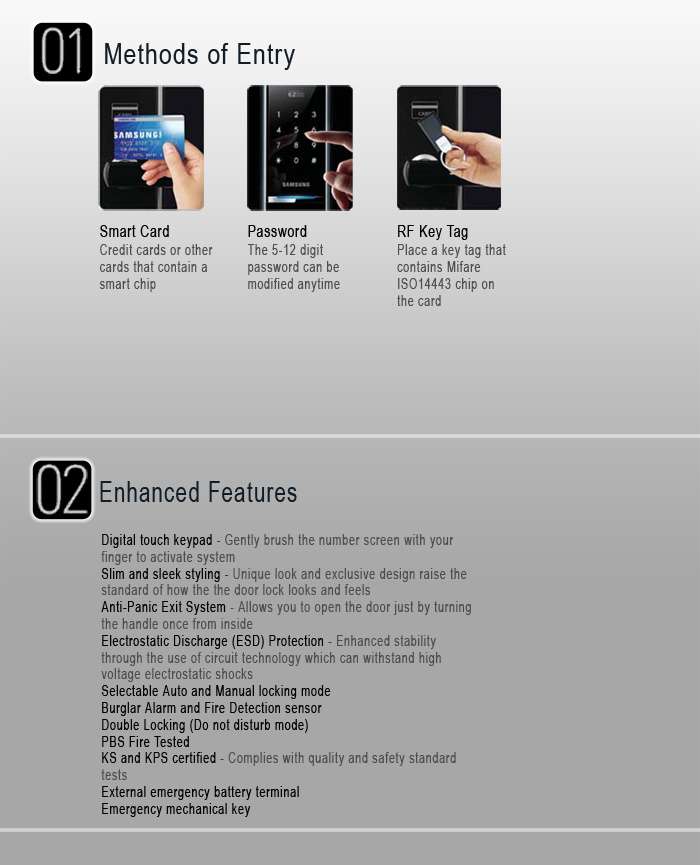 01 Methods of Entry

Smart Card
Credit cards or other cards that contain a smart chip

Password
The 5-12 digit password can be modified anytime

RF Key Tag
Place a key tag that contains Mifare ISO14443 chip on the card

02 Enhanced Features

Digital touch keypad - Gently brush the number screen with your finger to activate system
Slim and sleek styling - Unique look and exclusive design raise the standard of how the the door lock looks and feels
Anti-Panic Exit System - Allows you to open the door just by turning the handle once from inside
Electrostatic Discharge (ESD) Protection - Enhanced stability through the use of circuit technology which can withstand high voltage electrostatic shocks
Selectable Auto and Manual locking mode
Burglar Alarm and Fire Detection sensor
Double Locking (Do not disturb mode)
PBS Fire Tested
KS and KPS certified - Complies with quality and safety standard tests
External emergency battery terminal
Emergency mechanical key